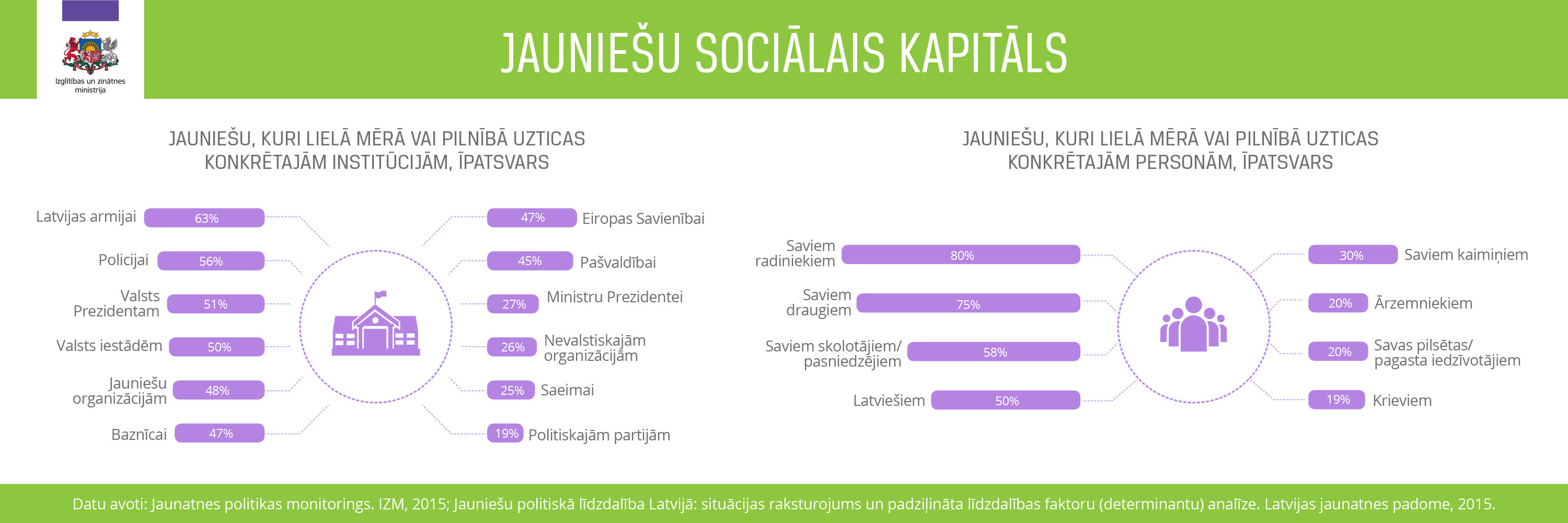 Izglītības un zinātnes ministrija

JAUNIEŠU SOCIĀLAIS KAPITĀLS

JAUNIEŠU, KURI LIELĀ MĒRĀ VAI PILNĪBĀ UZTICAS KONKRĒTAJĀM INSTITŪCIJĀM, ĪPATSVARS

Latvijas armijai 63%
Policijai 56%
Valsts Prezidentam 51%
Valsts iestādēm 50%
Jauniešu organizācijām 48%
Baznīcai 47%

47% Eiropas Savienībai
45% Pašvaldībai
27% Ministru Prezidentei
26% Nevalstiskajām organizācijām
25% Saeimai
19% Politiskajām partijām

JAUNIEŠU, KURI LIELĀ MĒRĀ VAI PILNĪBĀ UZTICAS KONKRĒTAJĀM PERSONĀM, ĪPATSVARS

Saviem radiniekiem 80%
Saviem draugiem 75%
Saviem skolotājiem/ pasniedzējiem 58%
Latviešiem 50%

30% Saviem kaimiņiem
20% Ārzemniekiem
20% Savas pilsētas/ pagasta iedzīvotājiem
19% Krieviem

Datu avoti: Jaunatnes politikas monitorings. IZM, 2015; Jauniešu politiskā līdzdalība Latvijā: situācijas raksturojums un padziļināta līdzdalības faktoru (determinantu) analīze. Latvijas jaunatnes padome, 2015.